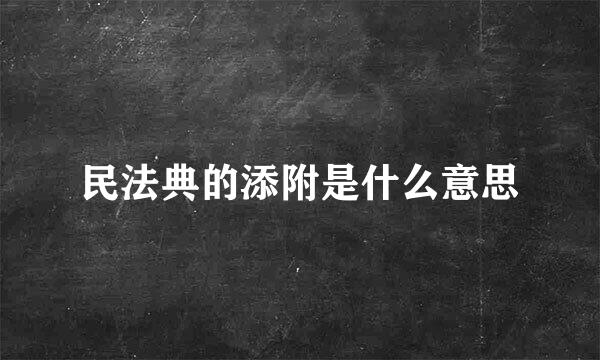 民法典的添附是什么意思